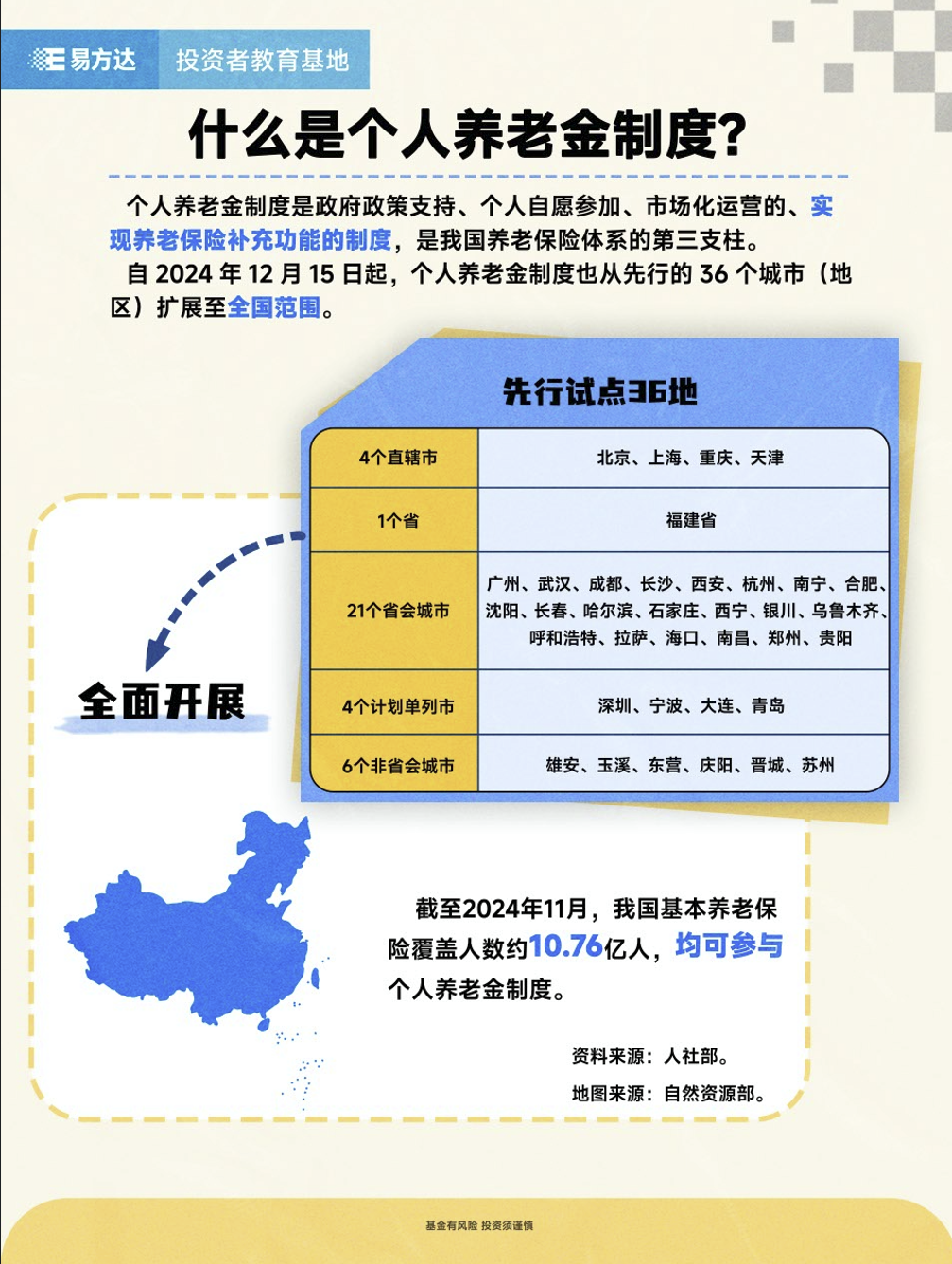 易方达 投资者教育基地

什么是个人养老金制度?

个人养老金制度是政府政策支持、个人自愿参加、市场化运营的、实现养老保险补充功能的制度，是我国养老保险体系的第三支柱。

自 2024 年 12 月 15 日起，个人养老金制度也从先行的 36 个城市（地区）扩展至全国范围。

先行试点36地

| 4个直辖市 | 北京、上海、重庆、天津 |
|---|---|
| 1个省 | 福建省 |
| 21个省会城市 | 广州、武汉、成都、长沙、西安、杭州、南宁、合肥、沈阳、长春、哈尔滨、石家庄、西宁、银川、乌鲁木齐、呼和浩特、拉萨、海口、南昌、郑州、贵阳 |
| 4个计划单列市 | 深圳、宁波、大连、青岛 |
| 6个非省会城市 | 雄安、玉溪、东营、庆阳、晋城、苏州 |

全面开展

截至2024年11月，我国基本养老保险覆盖人数约10.76亿人，均可参与个人养老金制度。

资料来源：人社部。
地图来源：自然资源部。

基金有风险 投资须谨慎